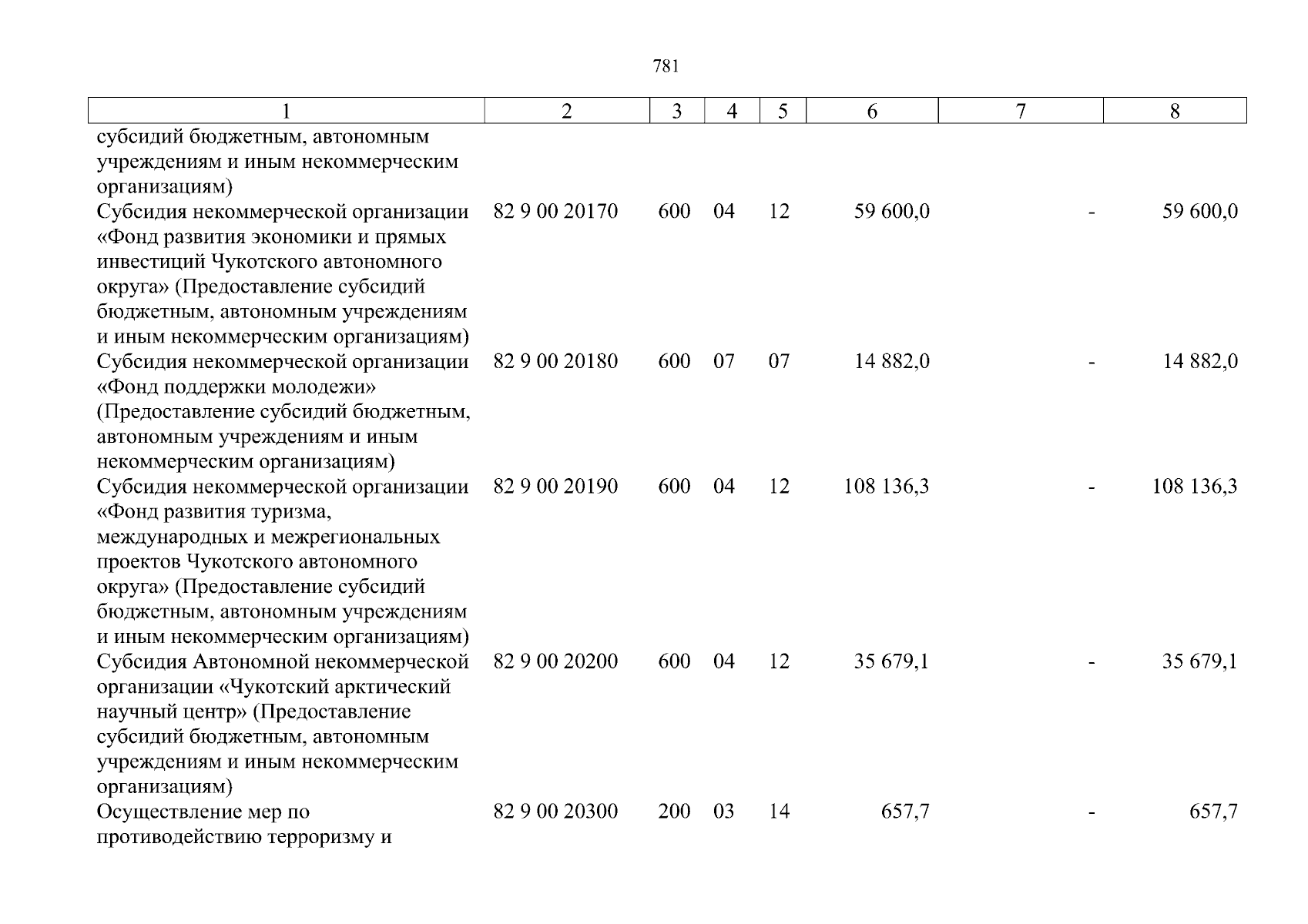 781

| 1 | 2 | 3 | 4 | 5 | 6 | 7 | 8 |
|---|---|---|---|---|---|---|---|
| субсидий бюджетным, автономным учреждениям и иным некоммерческим организациям) | | | | | | | |
| Субсидия некоммерческой организации «Фонд развития экономики и прямых инвестиций Чукотского автономного округа» (Предоставление субсидий бюджетным, автономным учреждениям и иным некоммерческим организациям) | 82 9 00 20170 | 600 | 04 | 12 | 59 600,0 | - | 59 600,0 |
| Субсидия некоммерческой организации «Фонд поддержки молодежи» (Предоставление субсидий бюджетным, автономным учреждениям и иным некоммерческим организациям) | 82 9 00 20180 | 600 | 07 | 07 | 14 882,0 | - | 14 882,0 |
| Субсидия некоммерческой организации «Фонд развития туризма, международных и межрегиональных проектов Чукотского автономного округа» (Предоставление субсидий бюджетным, автономным учреждениям и иным некоммерческим организациям) | 82 9 00 20190 | 600 | 04 | 12 | 108 136,3 | - | 108 136,3 |
| Субсидия Автономной некоммерческой организации «Чукотский арктический научный центр» (Предоставление субсидий бюджетным, автономным учреждениям и иным некоммерческим организациям) | 82 9 00 20200 | 600 | 04 | 12 | 35 679,1 | - | 35 679,1 |
| Осуществление мер по противодействию терроризму и | 82 9 00 20300 | 200 | 03 | 14 | 657,7 | - | 657,7 |